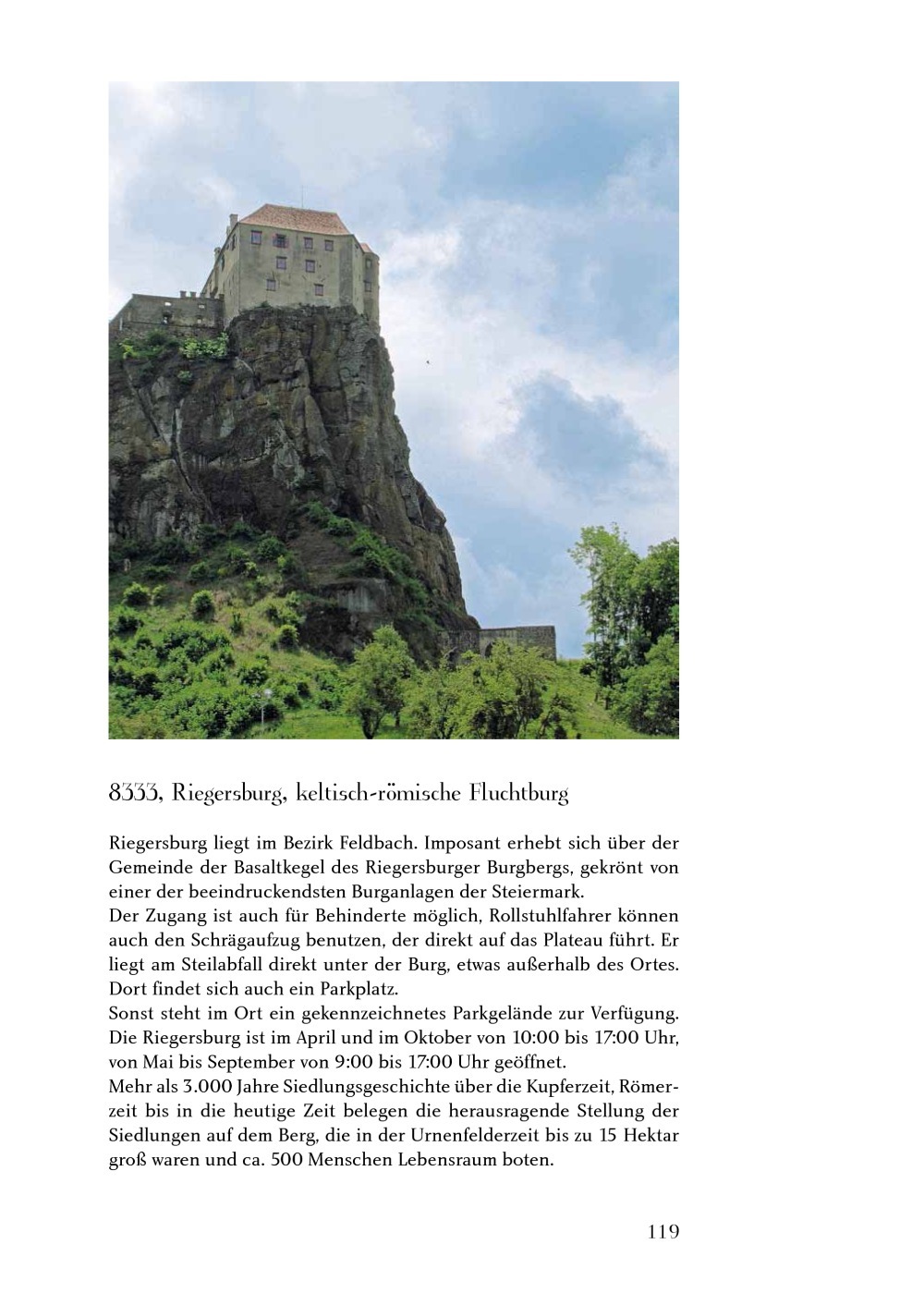 8333, Riegersburg, keltisch-römische Fluchtburg

Riegersburg liegt im Bezirk Feldbach. Imposant erhebt sich über der Gemeinde der Basaltkegel des Riegersburger Burgbergs, gekrönt von einer der beeindruckendsten Burganlagen der Steiermark.
Der Zugang ist auch für Behinderte möglich, Rollstuhlfahrer können auch den Schrägaufzug benutzen, der direkt auf das Plateau führt. Er liegt am Steilabfall direkt unter der Burg, etwas außerhalb des Ortes. Dort findet sich auch ein Parkplatz.
Sonst steht im Ort ein gekennzeichnetes Parkgelände zur Verfügung. Die Riegersburg ist im April und im Oktober von 10:00 bis 17:00 Uhr, von Mai bis September von 9:00 bis 17:00 Uhr geöffnet.
Mehr als 3.000 Jahre Siedlungsgeschichte über die Kupferzeit, Römerzeit bis in die heutige Zeit belegen die herausragende Stellung der Siedlungen auf dem Berg, die in der Urnenfelderzeit bis zu 15 Hektar groß waren und ca. 500 Menschen Lebensraum boten.

119